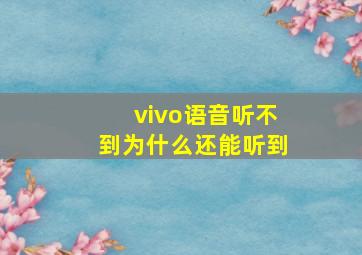 vivo语音听不到为什么还能听到